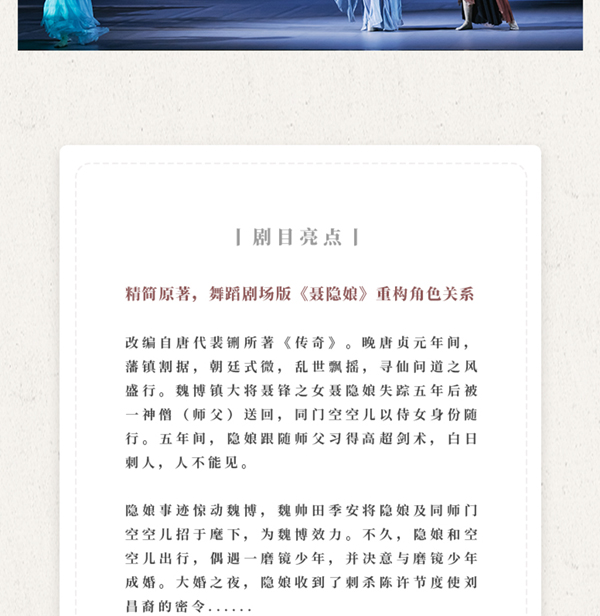 | 剧目亮点 |

精简原著，舞蹈剧场版《聂隐娘》重构角色关系

改编自唐代裴铏所著《传奇》。晚唐贞元年间，藩镇割据，朝廷式微，乱世飘摇，寻仙问道之风盛行。魏博镇大将聂锋之女聂隐娘失踪五年后被一神僧（师父）送回，同门空空儿以侍女身份随行。五年间，隐娘跟随师父习得高超剑术，白日刺人，人不能见。

隐娘事迹惊动魏博，魏帅田季安将隐娘及同师门空空儿招于麾下，为魏博效力。不久，隐娘和空空儿出行，偶遇一磨镜少年，并决意与磨镜少年成婚。大婚之夜，隐娘收到了刺杀陈许节度使刘昌裔的密令......